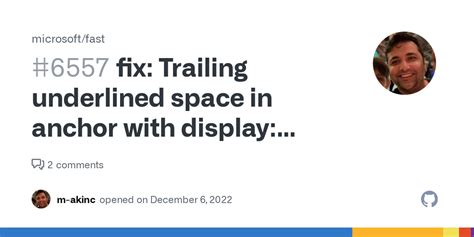 microsoft/fast

#6557 fix: Trailing underlined space in anchor with display:...

2 comments

m-akinc opened on December 6, 2022